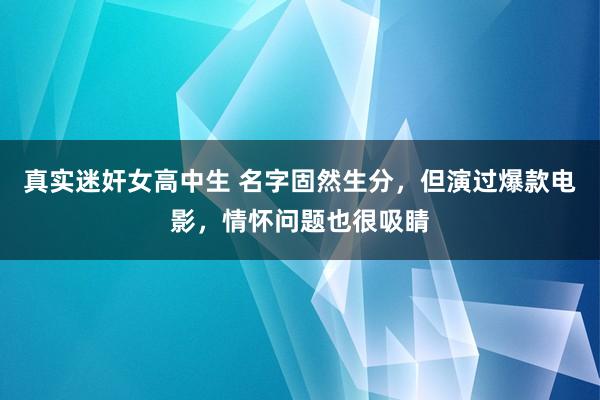 真实迷奸女高中生 名字固然生分，但演过爆款电影，情怀问题也很吸睛